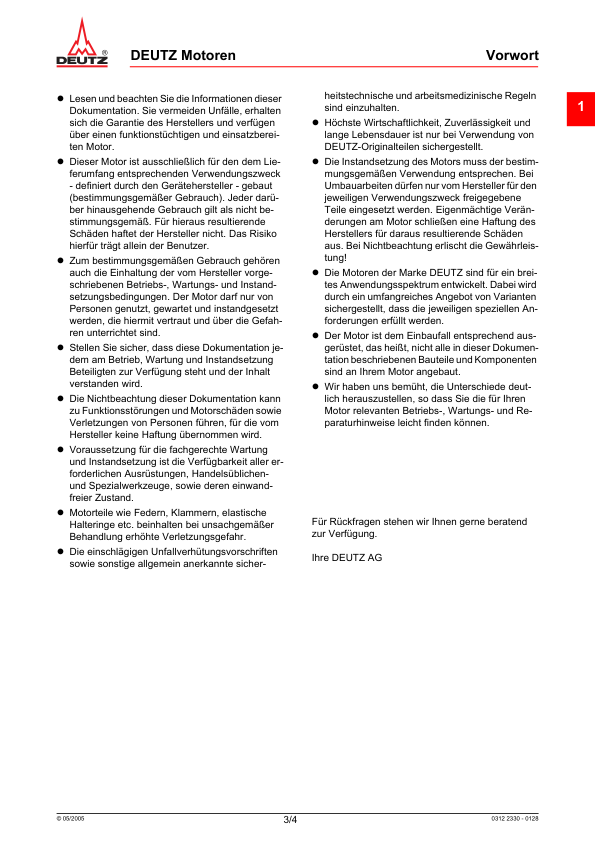 DEUTZ®

DEUTZ Motoren

Vorwort

1

● Lesen und beachten Sie die Informationen dieser Dokumentation. Sie vermeiden Unfälle, erhalten sich die Garantie des Herstellers und verfügen über einen funktionstüchtigen und einsatzbereiten Motor.

● Dieser Motor ist ausschließlich für den dem Lieferumfang entsprechenden Verwendungszweck - definiert durch den Gerätehersteller - gebaut (bestimmungsgemäßer Gebrauch). Jeder darüber hinausgehende Gebrauch gilt als nicht bestimmungsgemäß. Für hieraus resultierende Schäden haftet der Hersteller nicht. Das Risiko hierfür trägt allein der Benutzer.

● Zum bestimmungsgemäßen Gebrauch gehören auch die Einhaltung der vom Hersteller vorgeschriebenen Betriebs-, Wartungs- und Instandsetzungsbedingungen. Der Motor darf nur von Personen genutzt, gewartet und instandgesetzt werden, die hiermit vertraut und über die Gefahren unterrichtet sind.

● Stellen Sie sicher, dass diese Dokumentation jedem am Betrieb, Wartung und Instandsetzung Beteiligten zur Verfügung steht und der Inhalt verstanden wird.

● Die Nichtbeachtung dieser Dokumentation kann zu Funktionsstörungen und Motorschäden sowie Verletzungen von Personen führen, für die vom Hersteller keine Haftung übernommen wird.

● Voraussetzung für die fachgerechte Wartung und Instandsetzung ist die Verfügbarkeit aller erforderlichen Ausrüstungen, Handelsüblichen- und Spezialwerkzeuge, sowie deren einwandfreier Zustand.

● Motorteile wie Federn, Klammern, elastische Halteringe etc. beinhalten bei unsachgemäßer Behandlung erhöhte Verletzungsgefahr.

● Die einschlägigen Unfallverhütungsvorschriften sowie sonstige allgemein anerkannte sicherheitstechnische und arbeitsmedizinische Regeln sind einzuhalten.

● Höchste Wirtschaftlichkeit, Zuverlässigkeit und lange Lebensdauer ist nur bei Verwendung von DEUTZ-Originalteilen sichergestellt.

● Die Instandsetzung des Motors muss der bestimmungsgemäßen Verwendung entsprechen. Bei Umbauarbeiten dürfen nur vom Hersteller für den jeweiligen Verwendungszweck freigegebene Teile eingesetzt werden. Eigenmächtige Veränderungen am Motor schließen eine Haftung des Herstellers für daraus resultierende Schäden aus. Bei Nichtbeachtung erlischt die Gewährleistung!

● Die Motoren der Marke DEUTZ sind für ein breites Anwendungsspektrum entwickelt. Dabei wird durch ein umfangreiches Angebot von Varianten sichergestellt, dass die jeweiligen speziellen Anforderungen erfüllt werden.

● Der Motor ist dem Einbaufall entsprechend ausgerüstet, das heißt, nicht alle in dieser Dokumentation beschriebenen Bauteile und Komponenten sind an Ihrem Motor angebaut.

● Wir haben uns bemüht, die Unterschiede deutlich herauszustellen, so dass Sie die für Ihren Motor relevanten Betriebs-, Wartungs- und Reparaturhinweise leicht finden können.

Für Rückfragen stehen wir Ihnen gerne beratend zur Verfügung.

Ihre DEUTZ AG

© 05/2005

3/4

0312 2330 - 0128